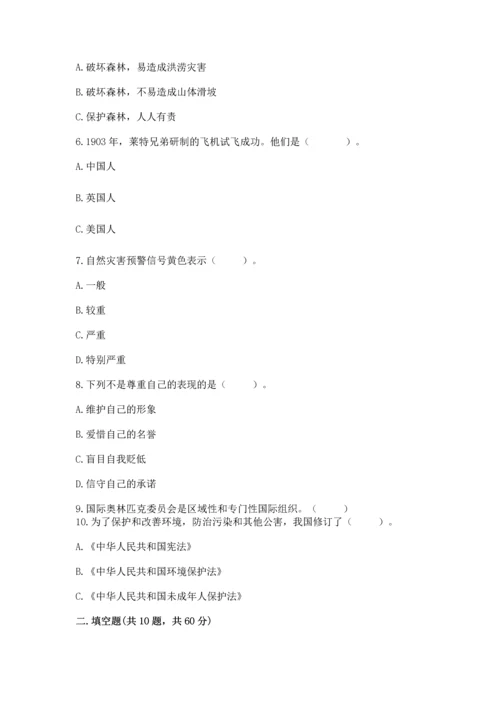 A. 破坏森林，易造成洪涝灾害

B. 破坏森林，不易造成山体滑坡

C. 保护森林，人人有责

6. 1903 年，莱特兄弟研制的飞机试飞成功。他们是（　　）。

A. 中国人

B. 英国人

C. 美国人

7. 自然灾害预警信号黄色表示（　　）。

A. 一般

B. 较重

C. 严重

D. 特别严重

8. 下列不是尊重自己的表现的是（　　）。

A. 维护自己的形象

B. 爱惜自己的名誉

C. 盲目自我贬低

D. 信守自己的承诺

9. 国际奥林匹克委员会是区域性和专门性国际组织。（　　）

10. 为了保护和改善环境，防治污染和其他公害，我国修订了（　　）。

A. 《中华人民共和国宪法》

B. 《中华人民共和国环境保护法》

C. 《中华人民共和国未成年人保护法》

二. 填空题(共 10 题，共 60 分)